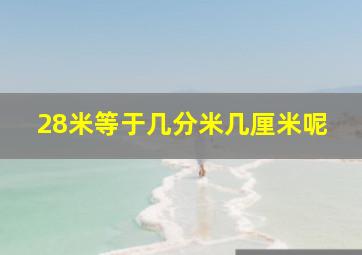 28米等于几分米几厘米呢